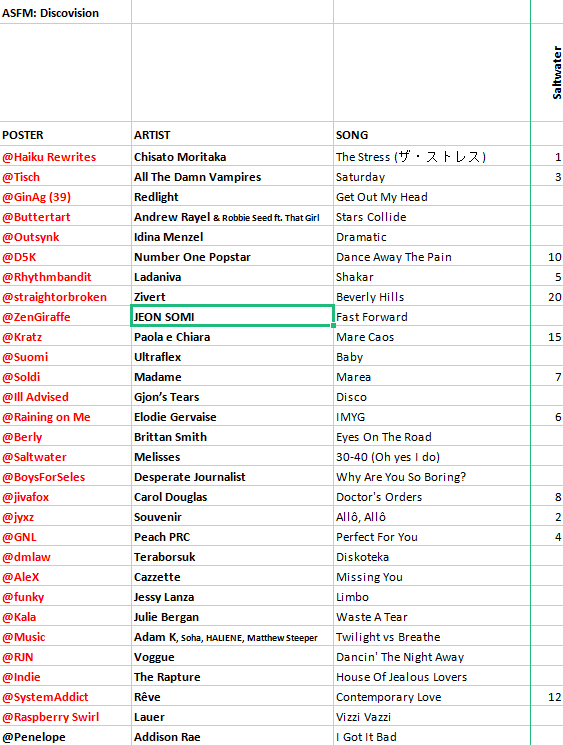 ASFM: Discovision

| POSTER | ARTIST | SONG | Saltwater |
|---|---|---|---|
| @Haiku Rewrites | Chisato Moritaka | The Stress (ザ・ストレス) | 1 |
| @Tisch | All The Damn Vampires | Saturday | 3 |
| @GinAg (39) | Redlight | Get Out My Head | |
| @Buttertart | Andrew Rayel & Robbie Seed ft. That Girl | Stars Collide | |
| @Outsynk | Idina Menzel | Dramatic | |
| @D5K | Number One Popstar | Dance Away The Pain | 10 |
| @Rhythmbandit | Ladaniva | Shakar | 5 |
| @straightorbroken | Zivert | Beverly Hills | 20 |
| @ZenGiraffe | JEON SOMI | Fast Forward | |
| @Kratz | Paola e Chiara | Mare Caos | 15 |
| @Suomi | Ultraflex | Baby | |
| @Soldi | Madame | Marea | 7 |
| @Ill Advised | Gjon's Tears | Disco | |
| @Raining on Me | Elodie Gervaise | IMYG | 6 |
| @Berly | Brittan Smith | Eyes On The Road | |
| @Saltwater | Melisses | 30-40 (Oh yes I do) | |
| @BoysForSeles | Desperate Journalist | Why Are You So Boring? | |
| @jivafox | Carol Douglas | Doctor's Orders | 8 |
| @jyxz | Souvenir | Allô, Allô | 2 |
| @GNL | Peach PRC | Perfect For You | 4 |
| @dmlaw | Teraborsuk | Diskoteka | |
| @AleX | Cazzette | Missing You | |
| @funky | Jessy Lanza | Limbo | |
| @Kala | Julie Bergan | Waste A Tear | |
| @Music | Adam K, Soha, HALIENE, Matthew Steeper | Twilight vs Breathe | |
| @RJN | Voggue | Dancin' The Night Away | |
| @Indie | The Rapture | House Of Jealous Lovers | |
| @SystemAddict | Rêve | Contemporary Love | 12 |
| @Raspberry Swirl | Lauer | Vizzi Vazzi | |
| @Penelope | Addison Rae | I Got It Bad | |